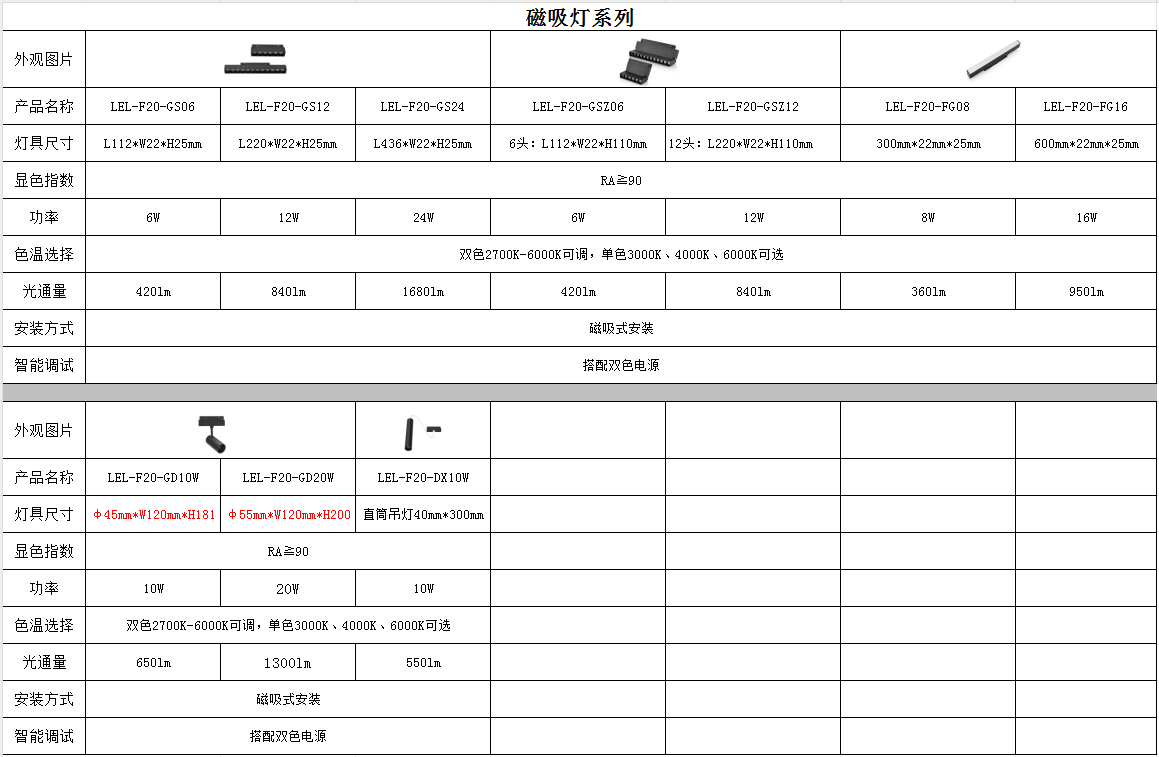 磁吸灯系列

| 外观图片 | | | | | | | |
|---|---|---|---|---|---|---|---|
| 产品名称 | LEL-F20-GS06 | LEL-F20-GS12 | LEL-F20-GS24 | LEL-F20-GSZ06 | LEL-F20-GSZ12 | LEL-F20-FG08 | LEL-F20-FG16 |
| 灯具尺寸 | L112*W22*H25mm | L220*W22*H25mm | L436*W22*H25mm | 6头：L112*W22*H110mm | 12头：L220*W22*H110mm | 300mm*22mm*25mm | 600mm*22mm*25mm |
| 显色指数 | RA≧90 | | | | | | |
| 功率 | 6W | 12W | 24W | 6W | 12W | 8W | 16W |
| 色温选择 | 双色2700K-6000K可调，单色3000K、4000K、6000K可选 | | | | | | |
| 光通量 | 420lm | 840lm | 1680lm | 420lm | 840lm | 360lm | 950lm |
| 安装方式 | 磁吸式安装 | | | | | | |
| 智能调试 | 搭配双色电源 | | | | | | |

| 外观图片 | | | | | | | |
|---|---|---|---|---|---|---|---|
| 产品名称 | LEL-F20-GD10W | LEL-F20-GD20W | LEL-F20-DX10W | | | | |
| 灯具尺寸 | Φ45mm*W120mm*H181 | Φ55mm*W120mm*H200 | 直筒吊灯40mm*300mm | | | | |
| 显色指数 | RA≧90 | | | | | | |
| 功率 | 10W | 20W | 10W | | | | |
| 色温选择 | 双色2700K-6000K可调，单色3000K、4000K、6000K可选 | | | | | | |
| 光通量 | 650lm | 1300lm | 550lm | | | | |
| 安装方式 | 磁吸式安装 | | | | | | |
| 智能调试 | 搭配双色电源 | | | | | | |